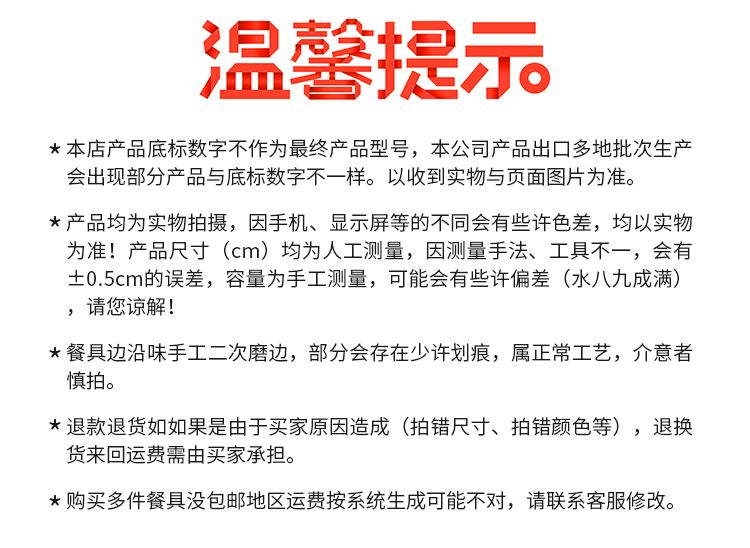 温馨提示

★ 本店产品底标数字不作为最终产品型号，本公司产品出口多地批次生产会出现部分产品与底标数字不一样。以收到实物与页面图片为准。

★ 产品均为实物拍摄，因手机、显示屏等的不同会有些许色差，均以实物为准！产品尺寸（cm）均为人工测量，因测量手法、工具不一，会有±0.5cm的误差，容量为手工测量，可能会有些许偏差（水八九成满），请您谅解！

★ 餐具边沿味手工二次磨边，部分会存在少许划痕，属正常工艺，介意者慎拍。

★ 退款退货如如果是由于买家原因造成（拍错尺寸、拍错颜色等），退换货来回运费需由买家承担。

★ 购买多件餐具没包邮地区运费按系统生成可能不对，请联系客服修改。